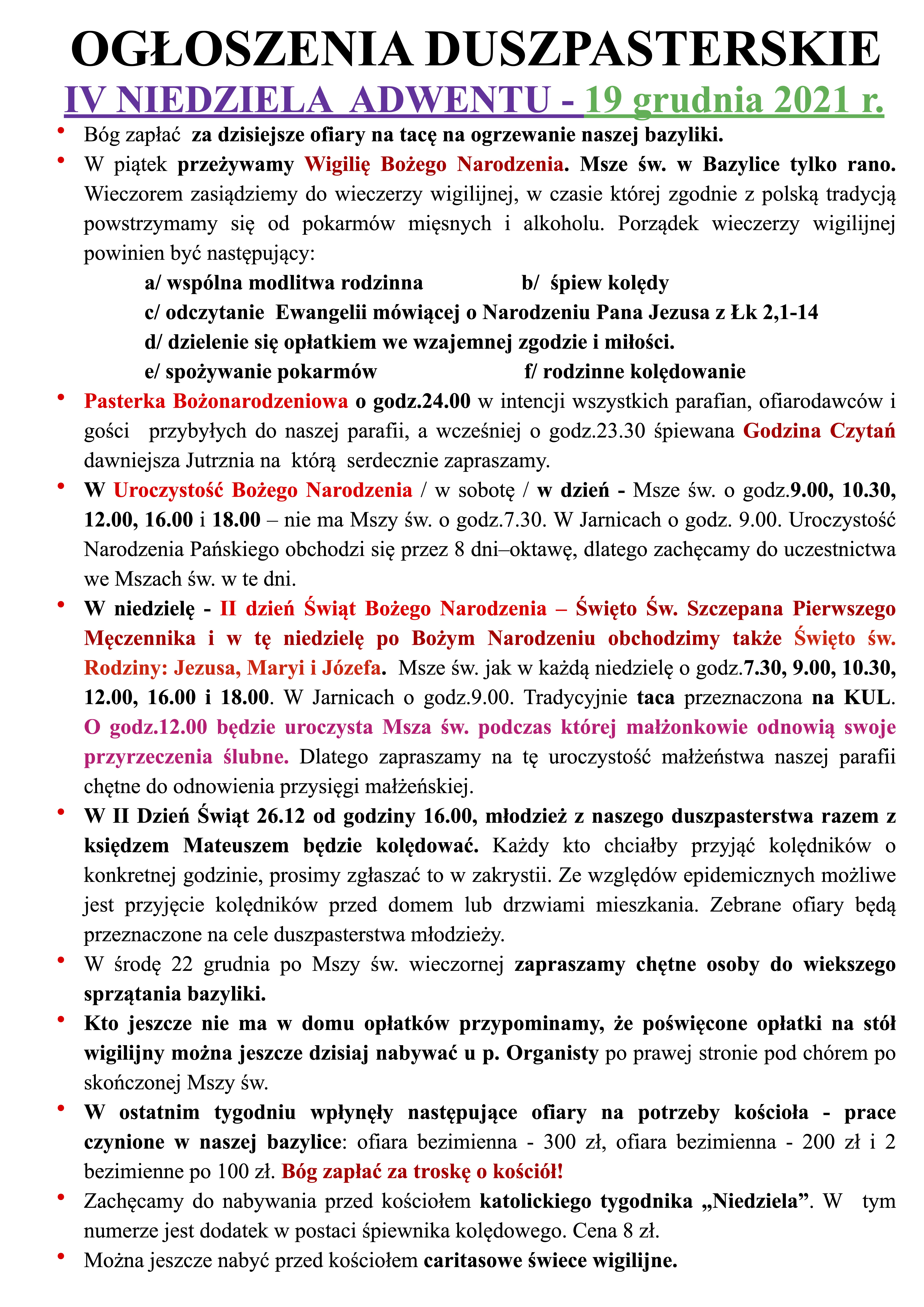 OGŁOSZENIA DUSZPASTERSKIE
IV NIEDZIELA ADWENTU - 19 grudnia 2021 r.

• Bóg zapłać za dzisiejsze ofiary na tacę na ogrzewanie naszej bazyliki.
• W piątek przeżywamy Wigilię Bożego Narodzenia. Msze św. w Bazylice tylko rano. Wieczorem zasiądziemy do wieczerzy wigilijnej, w czasie której zgodnie z polską tradycją powstrzymamy się od pokarmów mięsnych i alkoholu. Porządek wieczerzy wigilijnej powinien być następujący:
a/ wspólna modlitwa rodzinna b/ śpiew kolędy
c/ odczytanie Ewangelii mówiącej o Narodzeniu Pana Jezusa z Łk 2,1-14
d/ dzielenie się opłatkiem we wzajemnej zgodzie i miłości.
e/ spożywanie pokarmów f/ rodzinne kolędowanie
• Pasterka Bożonarodzeniowa o godz.24.00 w intencji wszystkich parafian, ofiarodawców i gości przybyłych do naszej parafii, a wcześniej o godz.23.30 śpiewana Godzina Czytań dawniejsza Jutrznia na którą serdecznie zapraszamy.
• W Uroczystość Bożego Narodzenia / w sobotę / w dzień - Msze św. o godz.9.00, 10.30, 12.00, 16.00 i 18.00 – nie ma Mszy św. o godz.7.30. W Jarnicach o godz. 9.00. Uroczystość Narodzenia Pańskiego obchodzi się przez 8 dni–oktawę, dlatego zachęcamy do uczestnictwa we Mszach św. w te dni.
• W niedzielę - II dzień Świąt Bożego Narodzenia – Święto Św. Szczepana Pierwszego Męczennika i w tę niedzielę po Bożym Narodzeniu obchodzimy także Święto św. Rodziny: Jezusa, Maryi i Józefa. Msze św. jak w każdą niedzielę o godz.7.30, 9.00, 10.30, 12.00, 16.00 i 18.00. W Jarnicach o godz.9.00. Tradycyjnie taca przeznaczona na KUL. O godz.12.00 będzie uroczysta Msza św. podczas której małżonkowie odnowią swoje przyrzeczenia ślubne. Dlatego zapraszamy na tę uroczystość małżeństwa naszej parafii chętne do odnowienia przysięgi małżeńskiej.
• W II Dzień Świąt 26.12 od godziny 16.00, młodzież z naszego duszpasterstwa razem z księdzem Mateuszem będzie kolędować. Każdy kto chciałby przyjąć kolędników o konkretnej godzinie, prosimy zgłaszać to w zakrystii. Ze względów epidemicznych możliwe jest przyjęcie kolędników przed domem lub drzwiami mieszkania. Zebrane ofiary będą przeznaczone na cele duszpasterstwa młodzieży.
• W środę 22 grudnia po Mszy św. wieczornej zapraszamy chętne osoby do wiekszego sprzątania bazyliki.
• Kto jeszcze nie ma w domu opłatków przypominamy, że poświęcone opłatki na stół wigilijny można jeszcze dzisiaj nabywać u p. Organisty po prawej stronie pod chórem po skończonej Mszy św.
• W ostatnim tygodniu wpłynęły następujące ofiary na potrzeby kościoła - prace czynione w naszej bazylice: ofiara bezimienna - 300 zł, ofiara bezimienna - 200 zł i 2 bezimienne po 100 zł. Bóg zapłać za troskę o kościół!
• Zachęcamy do nabywania przed kościołem katolickiego tygodnika „Niedziela”. W tym numerze jest dodatek w postaci śpiewnika kolędowego. Cena 8 zł.
• Można jeszcze nabyć przed kościołem caritasowe świece wigilijne.